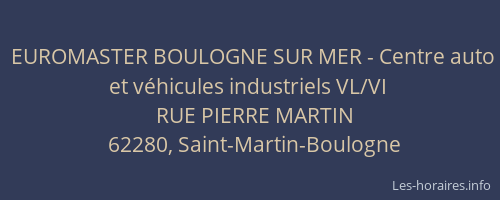 EUROMASTER BOULOGNE SUR MER - Centre auto et véhicules industriels VL/VI
RUE PIERRE MARTIN
62280, Saint-Martin-Boulogne

Les-horaires.info